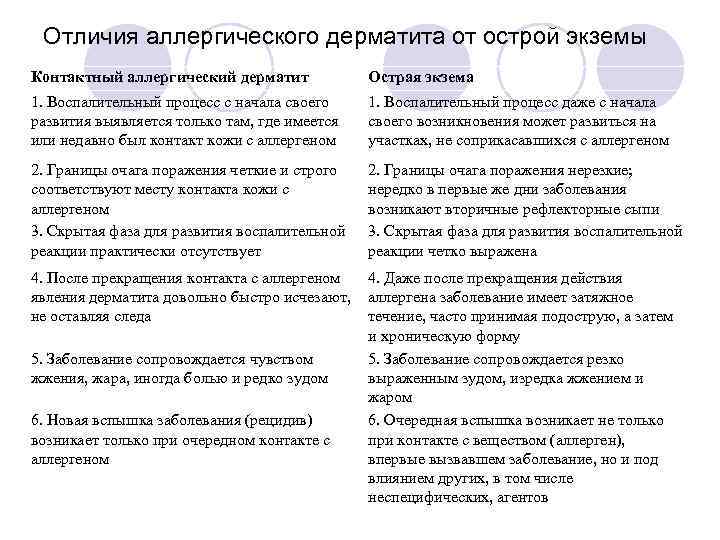 Отличия аллергического дерматита от острой экземы

| Контактный аллергический дерматит | Острая экзема |
|---|---|
| 1. Воспалительный процесс с начала своего развития выявляется только там, где имеется или недавно был контакт кожи с аллергеном | 1. Воспалительный процесс даже с начала своего возникновения может развиться на участках, не соприкасавшихся с аллергеном |
| 2. Границы очага поражения четкие и строго соответствуют месту контакта кожи с аллергеном | 2. Границы очага поражения нерезкие; нередко в первые же дни заболевания возникают вторичные рефлекторные сыпи |
| 3. Скрытая фаза для развития воспалительной реакции практически отсутствует | 3. Скрытая фаза для развития воспалительной реакции четко выражена |
| 4. После прекращения контакта с аллергеном явления дерматита довольно быстро исчезают, не оставляя следа | 4. Даже после прекращения действия аллергена заболевание имеет затяжное течение, часто принимая подострую, а затем и хроническую форму |
| 5. Заболевание сопровождается чувством жжения, жара, иногда болью и редко зудом | 5. Заболевание сопровождается резко выраженным зудом, изредка жжением и жаром |
| 6. Новая вспышка заболевания (рецидив) возникает только при очередном контакте с аллергеном | 6. Очередная вспышка возникает не только при контакте с веществом (аллерген), впервые вызвавшем заболевание, но и под влиянием других, в том числе неспецифических, агентов |